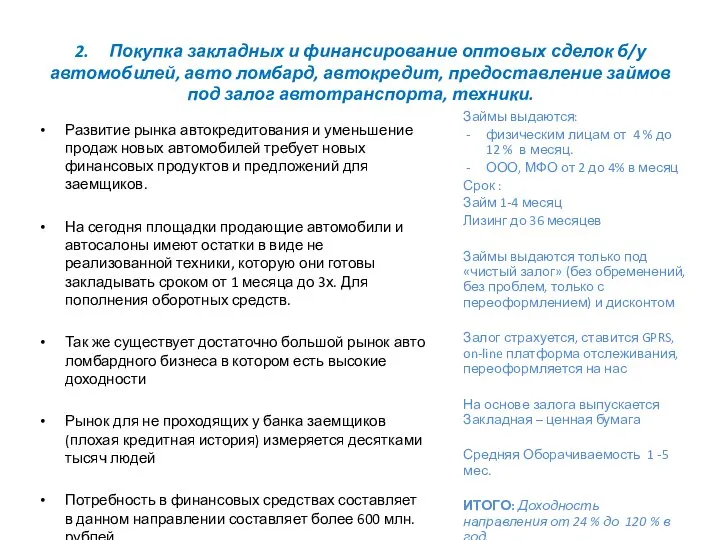 2. Покупка закладных и финансирование оптовых сделок б/у автомобилей, авто ломбард, автокредит, предоставление займов под залог автотранспорта, техники.

• Развитие рынка автокредитования и уменьшение продаж новых автомобилей требует новых финансовых продуктов и предложений для заемщиков.

• На сегодня площадки продающие автомобили и автосалоны имеют остатки в виде не реализованной техники, которую они готовы закладывать сроком от 1 месяца до 3х. Для пополнения оборотных средств.

• Так же существует достаточно большой рынок авто ломбардного бизнеса в котором есть высокие доходности

• Рынок для не проходящих у банка заемщиков (плохая кредитная история) измеряется десятками тысяч людей

• Потребность в финансовых средствах составляет в данном направлении составляет более 600 млн. рублей

Займы выдаются:
- физическим лицам от 4 % до 12 % в месяц.
- ООО, МФО от 2 до 4% в месяц
Срок :
Займ 1-4 месяц
Лизинг до 36 месяцев

Займы выдаются только под «чистый залог» (без обременений, без проблем, только с переоформлением) и дисконтом

Залог страхуется, ставится GPRS, on-line платформа отслеживания, переоформляется на нас

На основе залога выпускается Закладная – ценная бумага

Средняя Оборачиваемость 1 -5 мес.

ИТОГО: Доходность направления от 24 % до 120 % в год